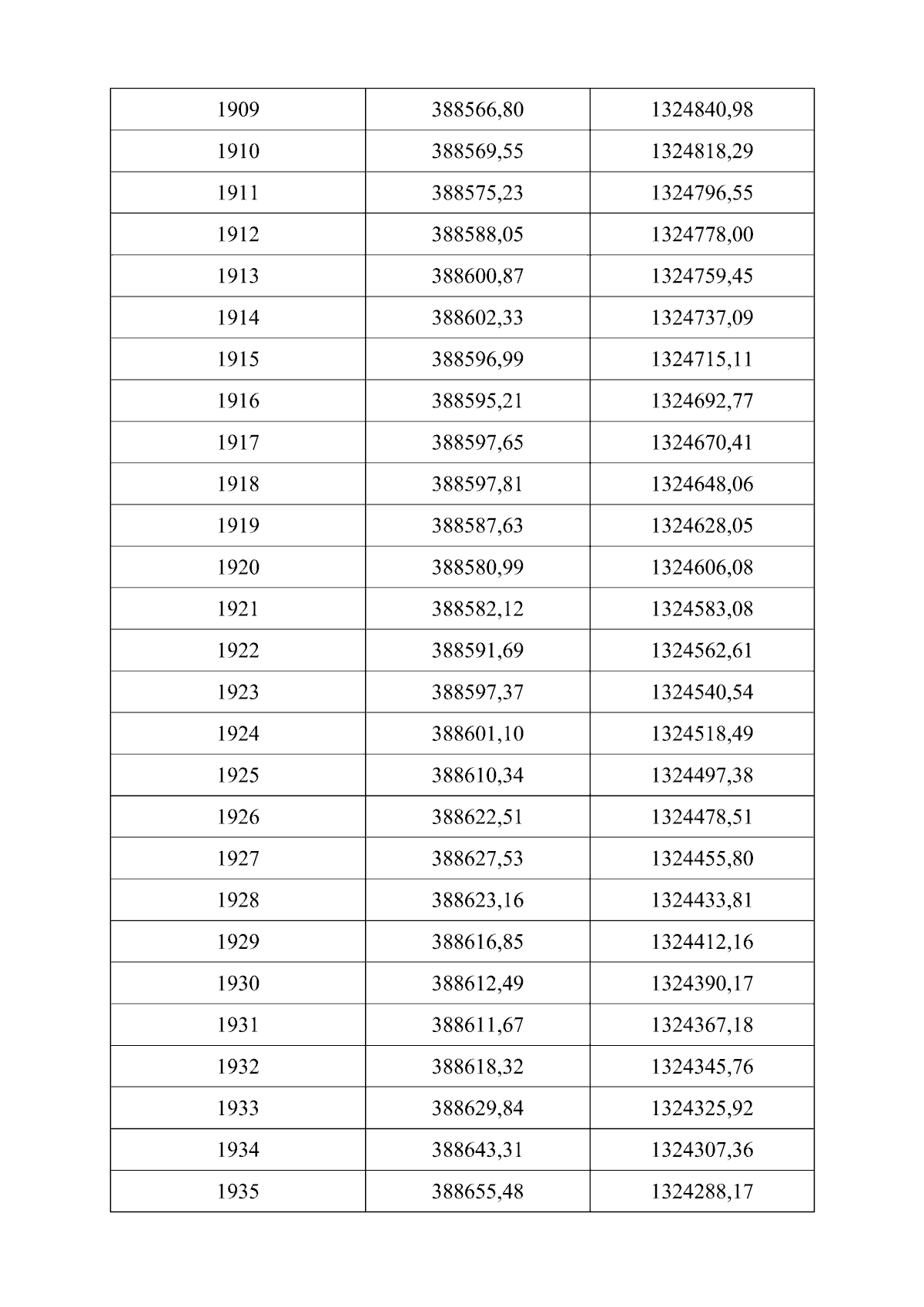 | 1909 | 388566,80 | 1324840,98 |
|---|---|---|
| 1910 | 388569,55 | 1324818,29 |
| 1911 | 388575,23 | 1324796,55 |
| 1912 | 388588,05 | 1324778,00 |
| 1913 | 388600,87 | 1324759,45 |
| 1914 | 388602,33 | 1324737,09 |
| 1915 | 388596,99 | 1324715,11 |
| 1916 | 388595,21 | 1324692,77 |
| 1917 | 388597,65 | 1324670,41 |
| 1918 | 388597,81 | 1324648,06 |
| 1919 | 388587,63 | 1324628,05 |
| 1920 | 388580,99 | 1324606,08 |
| 1921 | 388582,12 | 1324583,08 |
| 1922 | 388591,69 | 1324562,61 |
| 1923 | 388597,37 | 1324540,54 |
| 1924 | 388601,10 | 1324518,49 |
| 1925 | 388610,34 | 1324497,38 |
| 1926 | 388622,51 | 1324478,51 |
| 1927 | 388627,53 | 1324455,80 |
| 1928 | 388623,16 | 1324433,81 |
| 1929 | 388616,85 | 1324412,16 |
| 1930 | 388612,49 | 1324390,17 |
| 1931 | 388611,67 | 1324367,18 |
| 1932 | 388618,32 | 1324345,76 |
| 1933 | 388629,84 | 1324325,92 |
| 1934 | 388643,31 | 1324307,36 |
| 1935 | 388655,48 | 1324288,17 |